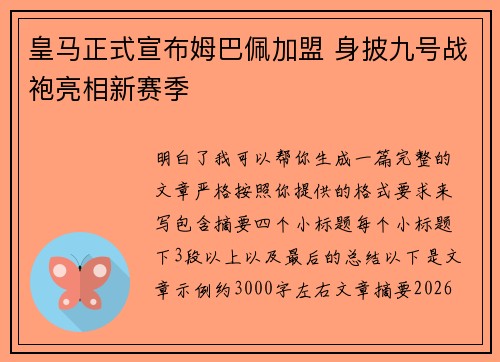 皇马正式宣布姆巴佩加盟 身披九号战袍亮相新赛季

明白了我可以帮你生成一篇完整的文章严格按照你提供的格式要求来写包含摘要四个小标题每个小标题下3段以上以及最后的总结以下是文章示例约3000字左右文章摘要2026